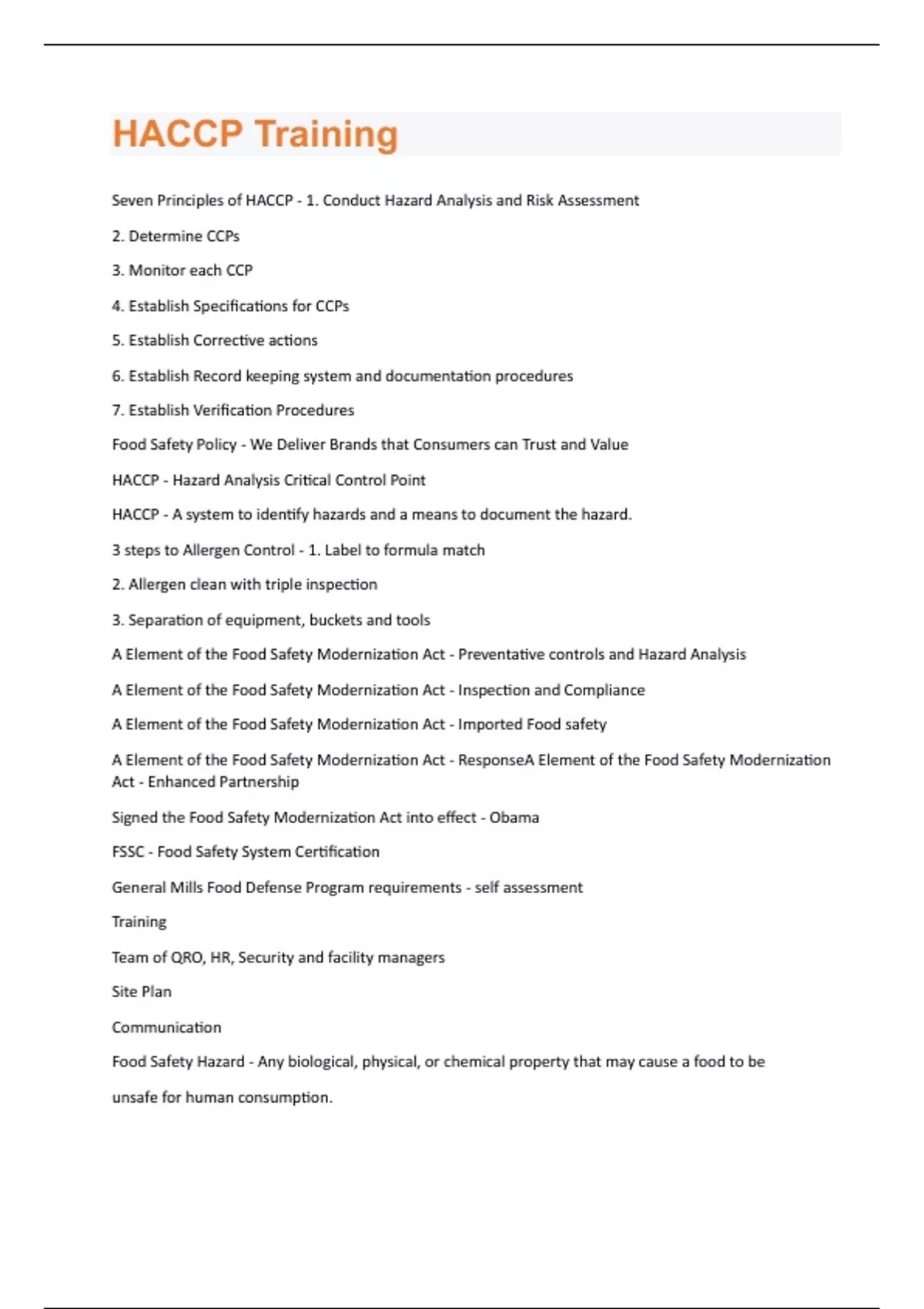 HACCP Training

Seven Principles of HACCP - 1. Conduct Hazard Analysis and Risk Assessment

2. Determine CCPs

3. Monitor each CCP

4. Establish Specifications for CCPs

5. Establish Corrective actions

6. Establish Record keeping system and documentation procedures

7. Establish Verification Procedures

Food Safety Policy - We Deliver Brands that Consumers can Trust and Value

HACCP - Hazard Analysis Critical Control Point

HACCP - A system to identify hazards and a means to document the hazard.

3 steps to Allergen Control - 1. Label to formula match

2. Allergen clean with triple inspection

3. Separation of equipment, buckets and tools

A Element of the Food Safety Modernization Act - Preventative controls and Hazard Analysis

A Element of the Food Safety Modernization Act - Inspection and Compliance

A Element of the Food Safety Modernization Act - Imported Food safety

A Element of the Food Safety Modernization Act - ResponseA Element of the Food Safety Modernization Act - Enhanced Partnership

Signed the Food Safety Modernization Act into effect - Obama

FSSC - Food Safety System Certification

General Mills Food Defense Program requirements - self assessment

Training

Team of QRO, HR, Security and facility managers

Site Plan

Communication

Food Safety Hazard - Any biological, physical, or chemical property that may cause a food to be

unsafe for human consumption.